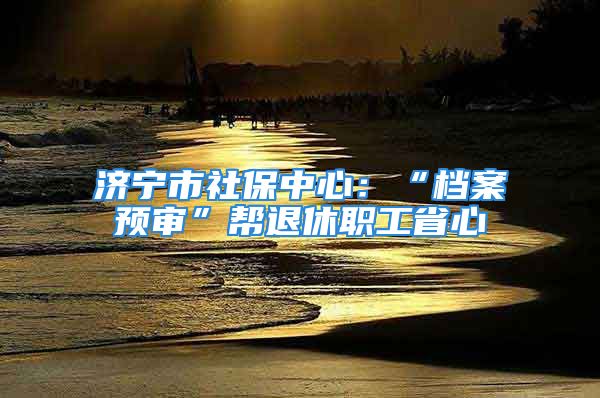 济宁市社保中心：“档案预审”帮退休职工省心